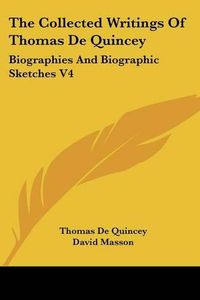 The Collected Writings Of Thomas De Quincey

Biographies And Biographic Sketches V4

Thomas De Quincey
David Masson